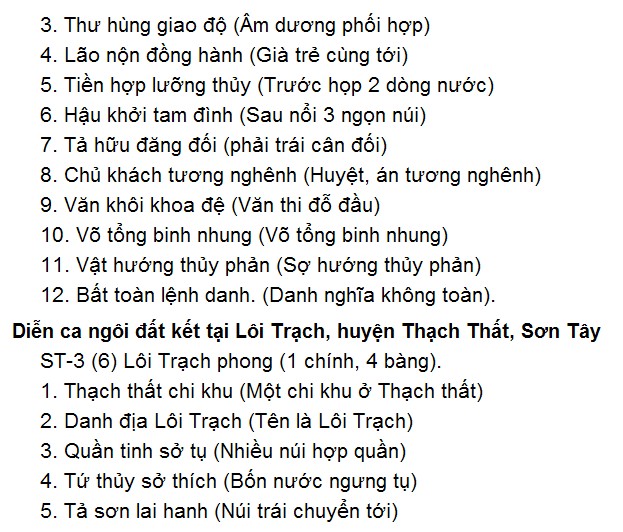 3. Thư hùng giao độ (Âm dương phối hợp)
4. Lão nộn đồng hành (Già trẻ cùng tới)
5. Tiền hợp lưỡng thủy (Trước họp 2 dòng nước)
6. Hậu khởi tam đình (Sau nổi 3 ngọn núi)
7. Tả hữu đăng đối (phải trái cân đối)
8. Chủ khách tương nghênh (Huyệt, án tương nghênh)
9. Văn khôi khoa đệ (Văn thi đỗ đầu)
10. Võ tổng binh nhung (Võ tổng binh nhung)
11. Vật hướng thủy phản (Sợ hướng thủy phản)
12. Bất toàn lệnh danh. (Danh nghĩa không toàn).

Diễn ca ngôi đất kết tại Lôi Trạch, huyện Thạch Thất, Sơn Tây

ST-3 (6) Lôi Trạch phong (1 chính, 4 bàng).
1. Thạch thất chi khu (Một chi khu ở Thạch thất)
2. Danh địa Lôi Trạch (Tên là Lôi Trạch)
3. Quần tinh sở tụ (Nhiều núi hợp quần)
4. Tứ thủy sở thích (Bốn nước ngưng tụ)
5. Tả sơn lai hanh (Núi trái chuyển tới)